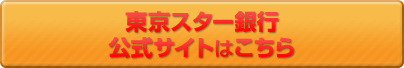 東京スター銀行
公式サイトはこちら